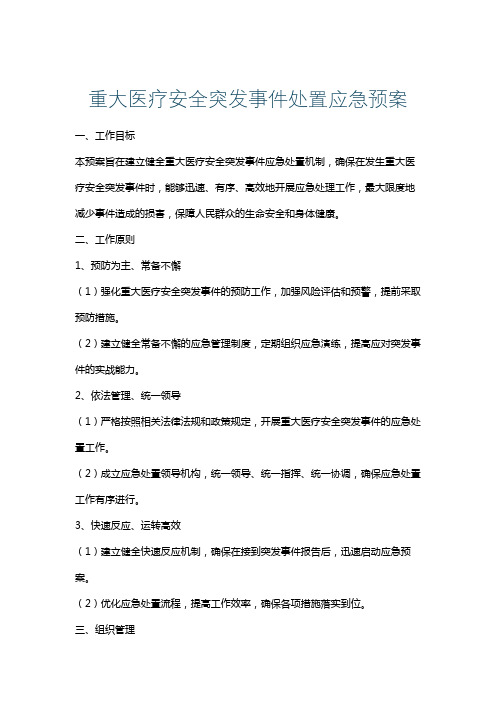 重大医疗安全突发事件处置应急预案

一、工作目标

本预案旨在建立健全重大医疗安全突发事件应急处置机制，确保在发生重大医疗安全突发事件时，能够迅速、有序、高效地开展应急处理工作，最大限度地减少事件造成的损害，保障人民群众的生命安全和身体健康。

二、工作原则

1、预防为主、常备不懈

（1）强化重大医疗安全突发事件的预防工作，加强风险评估和预警，提前采取预防措施。

（2）建立健全常备不懈的应急管理制度，定期组织应急演练，提高应对突发事件的实战能力。

2、依法管理、统一领导

（1）严格按照相关法律法规和政策规定，开展重大医疗安全突发事件的应急处置工作。

（2）成立应急处置领导机构，统一领导、统一指挥、统一协调，确保应急处置工作有序进行。

3、快速反应、运转高效

（1）建立健全快速反应机制，确保在接到突发事件报告后，迅速启动应急预案。

（2）优化应急处置流程，提高工作效率，确保各项措施落实到位。

三、组织管理